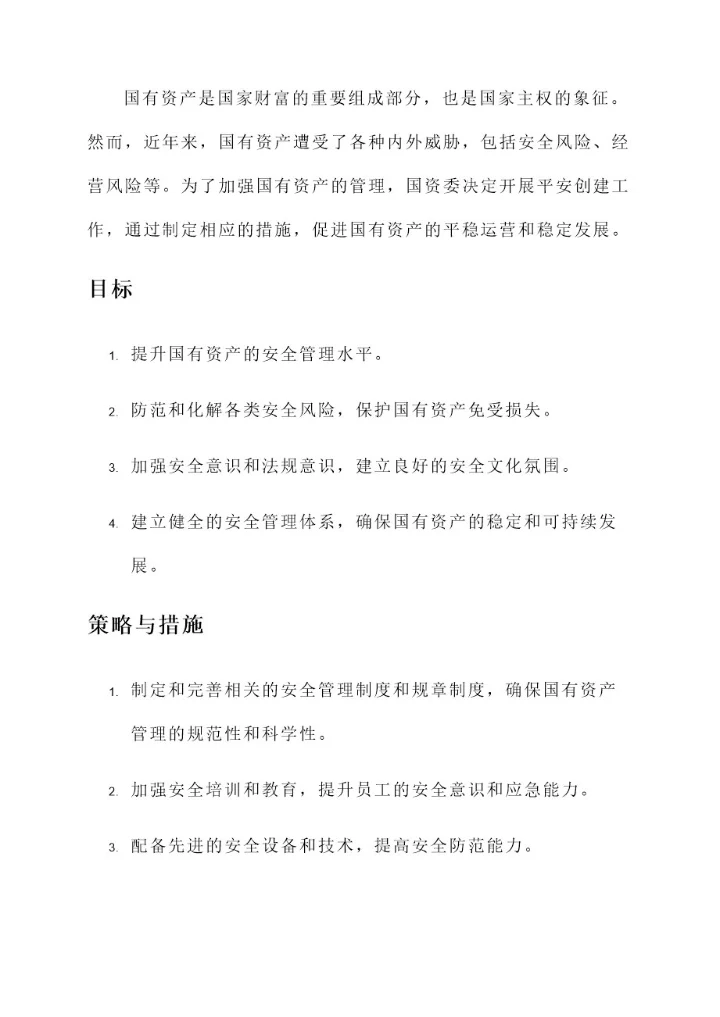 国有资产是国家财富的重要组成部分，也是国家主权的象征。然而，近年来，国有资产遭受了各种内外威胁，包括安全风险、经营风险等。为了加强国有资产的管理，国资委决定开展平安创建工作，通过制定相应的措施，促进国有资产的平稳运营和稳定发展。

目标

1. 提升国有资产的安全管理水平。
2. 防范和化解各类安全风险，保护国有资产免受损失。
3. 加强安全意识和法规意识，建立良好的安全文化氛围。
4. 建立健全的安全管理体系，确保国有资产的稳定和可持续发展。

策略与措施

1. 制定和完善相关的安全管理制度和规章制度，确保国有资产管理的规范性和科学性。
2. 加强安全培训和教育，提升员工的安全意识和应急能力。
3. 配备先进的安全设备和技术，提高安全防范能力。